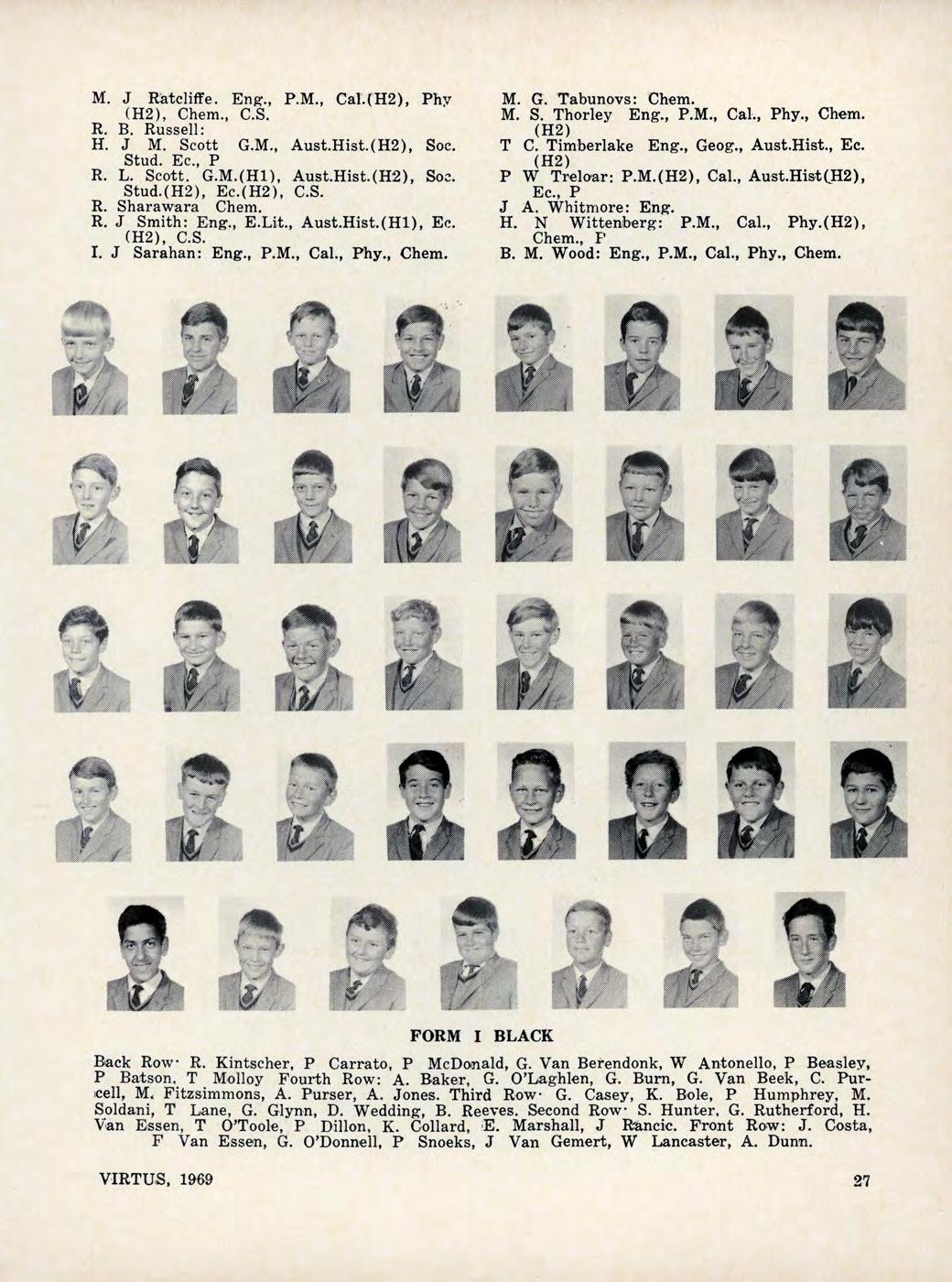 M. J Ratcliffe. Eng., P.M., Cal.(H2), Phy (H2), Chem., C.S.
R. B. Russell:
H. J M. Scott G.M., Aust.Hist.(H2), Soc. Stud. Ec., P
R. L. Scott. G.M.(H1), Aust.Hist.(H2), Soc. Stud.(H2), Ec.(H2), C.S.
R. Sharawara Chem.
R. J Smith: Eng., E.Lit., Aust.Hist.(H1), Ec. (H2), C.S.
I. J Sarahan: Eng., P.M., Cal., Phy., Chem.

M. G. Tabunovs: Chem.
M. S. Thorley Eng., P.M., Cal., Phy., Chem. (H2)
T C. Timberlake Eng., Geog., Aust.Hist., Ec. (H2)
P W Treloar: P.M.(H2), Cal., Aust.Hist(H2), Ec., P
J A. Whitmore: Eng.
H. N Wittenberg: P.M., Cal., Phy.(H2), Chem., P
B. M. Wood: Eng., P.M., Cal., Phy., Chem.

FORM I BLACK

Back Row· R. Kintscher, P Carrato, P McDonald, G. Van Berendonk, W Antonello, P Beasley, P Batson, T Molloy Fourth Row: A. Baker, G. O'Laghlen, G. Burn, G. Van Beek, C. Purcell, M. Fitzsimmons, A. Purser, A. Jones. Third Row· G. Casey, K. Bole, P Humphrey, M. Soldani, T Lane, G. Glynn, D. Wedding, B. Reeves. Second Row· S. Hunter, G. Rutherford, H. Van Essen, T O'Toole, P Dillon, K. Collard, E. Marshall, J Rancic. Front Row: J. Costa, F Van Essen, G. O'Donnell, P Snoeks, J Van Gemert, W Lancaster, A. Dunn.

VIRTUS, 1969

27